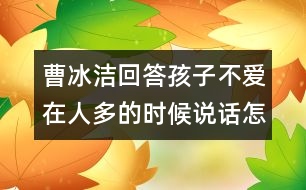 曹冰洁回答孩子不爱在人多的时候说话怎